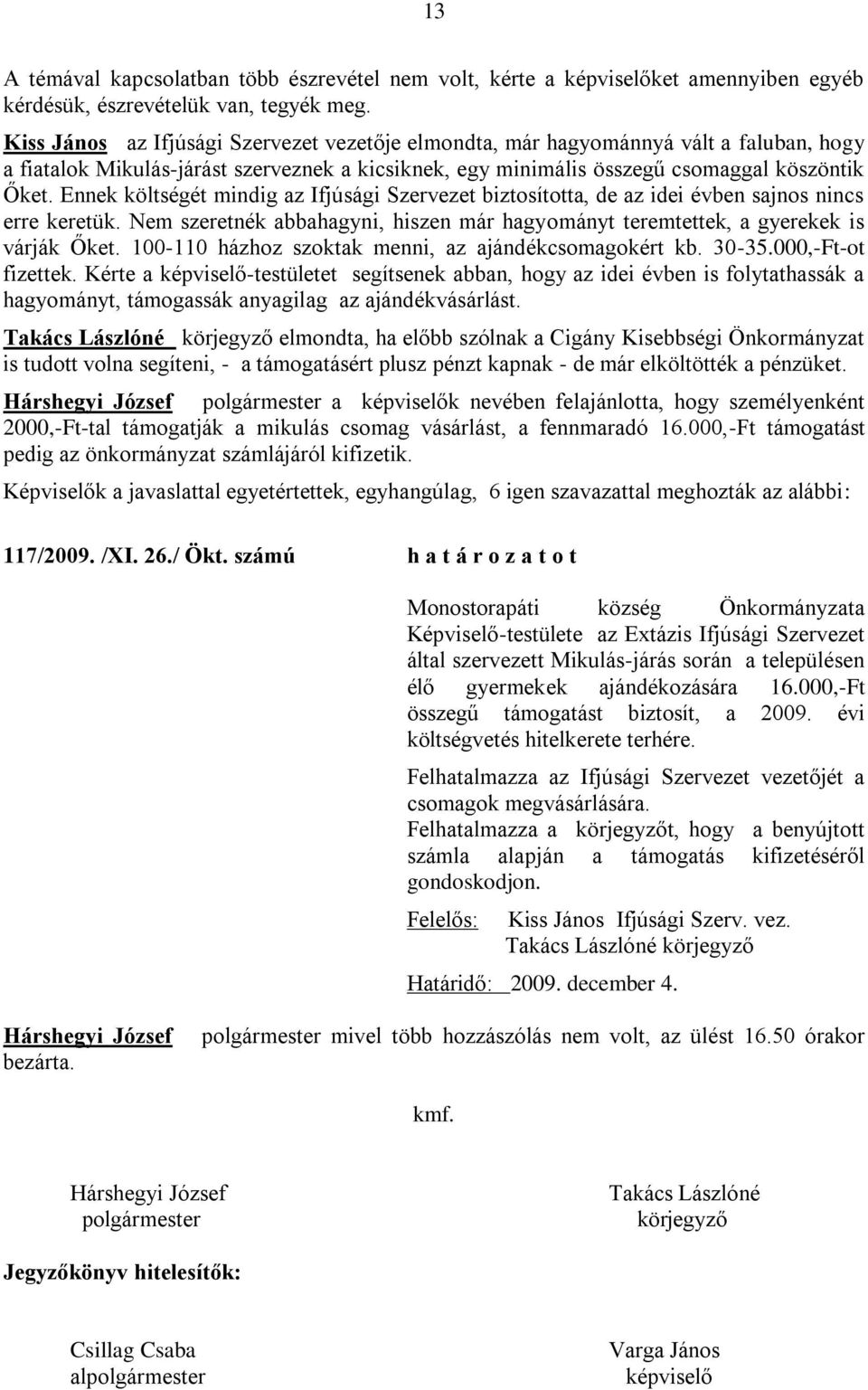 13

A témával kapcsolatban több észrevétel nem volt, kérte a képviselőket amennyiben egyéb kérdésük, észrevételük van, tegyék meg.

Kiss János az Ifjúsági Szervezet vezetője elmondta, már hagyománnyá vált a faluban, hogy a fiatalok Mikulás-járást szerveznek a kicsiknek, egy minimális összegű csomaggal köszöntik Őket. Ennek költségét mindig az Ifjúsági Szervezet biztosította, de az idei évben sajnos nincs erre keretük. Nem szeretnék abbahagyni, hiszen már hagyományt teremtettek, a gyerekek is várják Őket. 100-110 házhoz szoktak menni, az ajándékcsomagokért kb. 30-35.000,-Ft-ot fizettek. Kérte a képviselő-testületet segítsenek abban, hogy az idei évben is folytathassák a hagyományt, támogassák anyagilag az ajándékvásárlást.

Takács Lászlóné körjegyző elmondta, ha előbb szólnak a Cigány Kisebbségi Önkormányzat is tudott volna segíteni, - a támogatásért plusz pénzt kapnak - de már elköltötték a pénzüket.

Hárshegyi József polgármester a képviselők nevében felajánlotta, hogy személyenként 2000,-Ft-tal támogatják a mikulás csomag vásárlást, a fennmaradó 16.000,-Ft támogatást pedig az önkormányzat számlájáról kifizetik.

Képviselők a javaslattal egyetértettek, egyhangúlag, 6 igen szavazattal meghozták az alábbi:

117/2009. /XI. 26./ Ökt. számú h a t á r o z a t o t

Monostorapáti község Önkormányzata Képviselő-testülete az Extázis Ifjúsági Szervezet által szervezett Mikulás-járás során a településen élő gyermekek ajándékozására 16.000,-Ft összegű támogatást biztosít, a 2009. évi költségvetés hitelkerete terhére.

Felhatalmazza az Ifjúsági Szervezet vezetőjét a csomagok megvásárlására.
Felhatalmazza a körjegyzőt, hogy a benyújtott számla alapján a támogatás kifizetéséről gondoskodjon.

Felelős: Kiss János Ifjúsági Szerv. vez.
Takács Lászlóné körjegyző

Határidő: 2009. december 4.

Hárshegyi József polgármester mivel több hozzászólás nem volt, az ülést 16.50 órakor bezárta.

kmf.

Hárshegyi József
polgármester

Takács Lászlóné
körjegyző

Jegyzőkönyv hitelesítők:

Csillag Csaba
alpolgármester

Varga János
képviselő